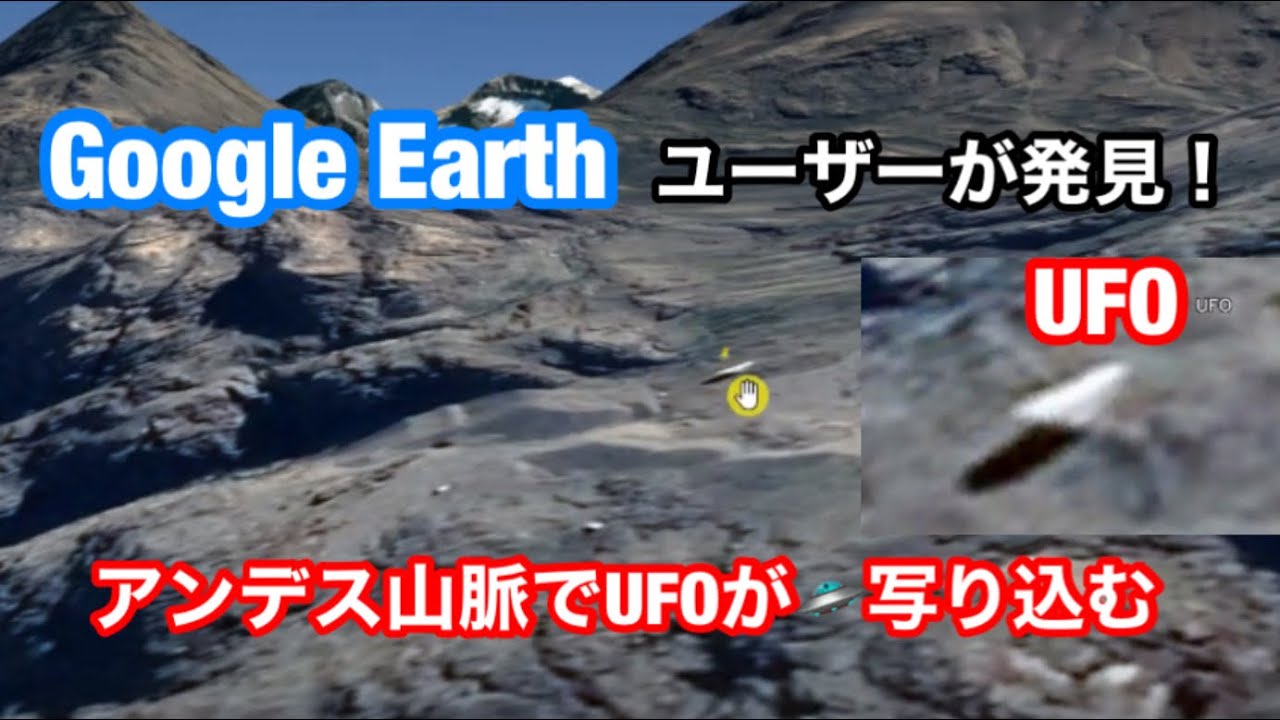 Google Earth ユーザーが発見！

UFO UFO

アンデス山脈でUFOが 写り込む